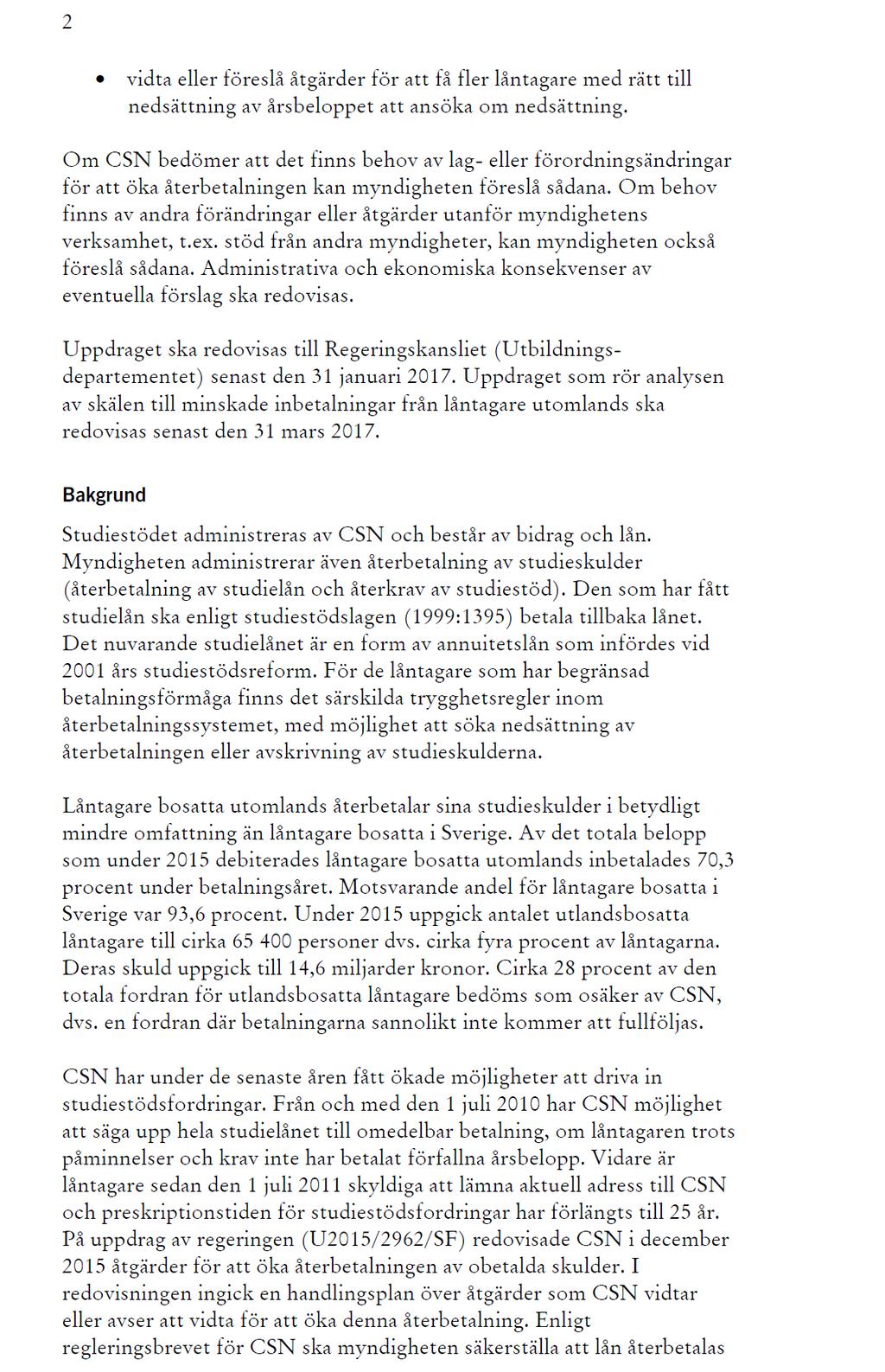 2

• vidta eller föreslå åtgärder för att få fler låntagare med rätt till nedsättning av årsbeloppet att ansöka om nedsättning.

Om CSN bedömer att det finns behov av lag- eller förordningsändringar för att öka återbetalningen kan myndigheten föreslå sådana. Om behov finns av andra förändringar eller åtgärder utanför myndighetens verksamhet, t.ex. stöd från andra myndigheter, kan myndigheten också föreslå sådana. Administrativa och ekonomiska konsekvenser av eventuella förslag ska redovisas.

Uppdraget ska redovisas till Regeringskansliet (Utbildningsdepartementet) senast den 31 januari 2017. Uppdraget som rör analysen av skälen till minskade inbetalningar från låntagare utomlands ska redovisas senast den 31 mars 2017.

Bakgrund

Studiestödet administreras av CSN och består av bidrag och lån. Myndigheten administrerar även återbetalning av studieskulder (återbetalning av studielån och återkrav av studiestöd). Den som har fått studielån ska enligt studiestödslagen (1999:1395) betala tillbaka lånet. Det nuvarande studielånet är en form av annuitetslån som infördes vid 2001 års studiestödsreform. För de låntagare som har begränsad betalningsförmåga finns det särskilda trygghetsregler inom återbetalningssystemet, med möjlighet att söka nedsättning av återbetalningen eller avskrivning av studieskulderna.

Låntagare bosatta utomlands återbetalar sina studieskulder i betydligt mindre omfattning än låntagare bosatta i Sverige. Av det totala belopp som under 2015 debiterades låntagare bosatta utomlands inbetalades 70,3 procent under betalningsåret. Motsvarande andel för låntagare bosatta i Sverige var 93,6 procent. Under 2015 uppgick antalet utlandsbosatta låntagare till cirka 65 400 personer dvs. cirka fyra procent av låntagarna. Deras skuld uppgick till 14,6 miljarder kronor. Cirka 28 procent av den totala fordran för utlandsbosatta låntagare bedöms som osäker av CSN, dvs. en fordran där betalningarna sannolikt inte kommer att fullföljas.

CSN har under de senaste åren fått ökade möjligheter att driva in studiestödsfordringar. Från och med den 1 juli 2010 har CSN möjlighet att säga upp hela studielånet till omedelbar betalning, om låntagaren trots påminnelser och krav inte har betalat förfallna årsbelopp. Vidare är låntagare sedan den 1 juli 2011 skyldiga att lämna aktuell adress till CSN och preskriptionstiden för studiestödsfordringar har förlängts till 25 år. På uppdrag av regeringen (U2015/2962/SF) redovisade CSN i december 2015 åtgärder för att öka återbetalningen av obetalda skulder. I redovisningen ingick en handlingsplan över åtgärder som CSN vidtar eller avser att vidta för att öka denna återbetalning. Enligt regleringsbrevet för CSN ska myndigheten säkerställa att lån återbetalas